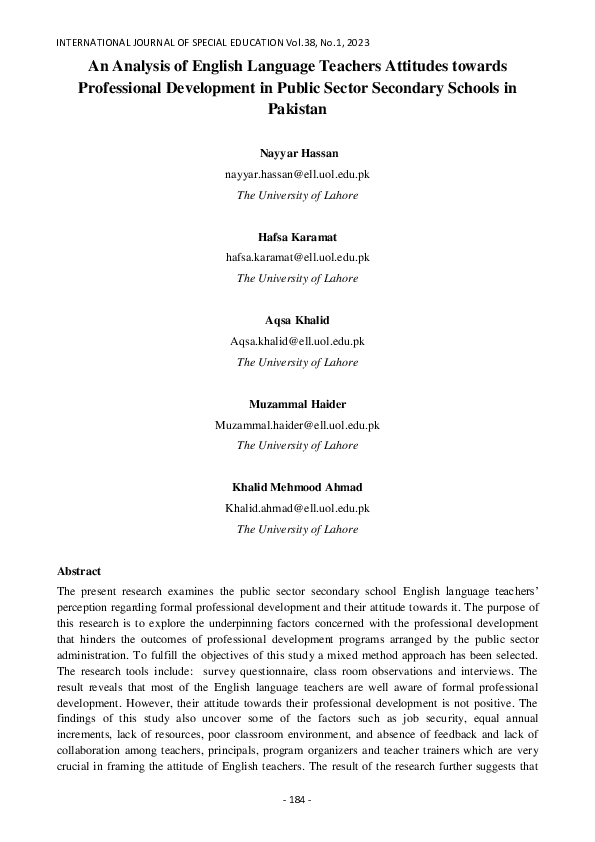 INTERNATIONAL JOURNAL OF SPECIAL EDUCATION Vol.38, No.1, 2023

An Analysis of English Language Teachers Attitudes towards Professional Development in Public Sector Secondary Schools in Pakistan

Nayyar Hassan
nayyar.hassan@ell.uol.edu.pk
The University of Lahore

Hafsa Karamat
hafsa.karamat@ell.uol.edu.pk
The University of Lahore

Aqsa Khalid
Aqsa.khalid@ell.uol.edu.pk
The University of Lahore

Muzammal Haider
Muzammal.haider@ell.uol.edu.pk
The University of Lahore

Khalid Mehmood Ahmad
Khalid.ahmad@ell.uol.edu.pk
The University of Lahore

Abstract
The present research examines the public sector secondary school English language teachers' perception regarding formal professional development and their attitude towards it. The purpose of this research is to explore the underpinning factors concerned with the professional development that hinders the outcomes of professional development programs arranged by the public sector administration. To fulfill the objectives of this study a mixed method approach has been selected. The research tools include: survey questionnaire, class room observations and interviews. The result reveals that most of the English language teachers are well aware of formal professional development. However, their attitude towards their professional development is not positive. The findings of this study also uncover some of the factors such as job security, equal annual increments, lack of resources, poor classroom environment, and absence of feedback and lack of collaboration among teachers, principals, program organizers and teacher trainers which are very crucial in framing the attitude of English teachers. The result of the research further suggests that

- 184 -